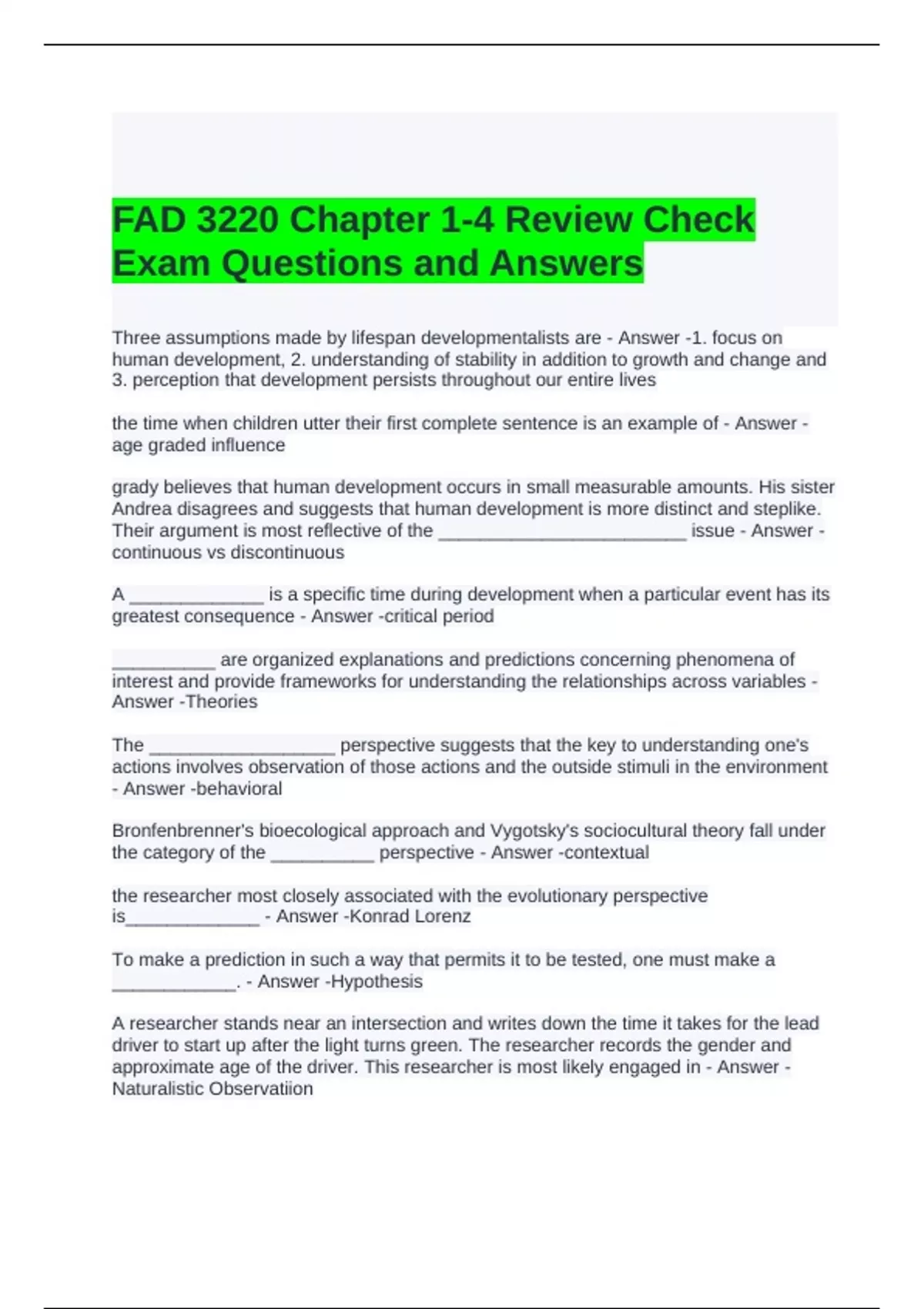 FAD 3220 Chapter 1-4 Review Check Exam Questions and Answers

Three assumptions made by lifespan developmentalists are - Answer -1. focus on human development, 2. understanding of stability in addition to growth and change and 3. perception that development persists throughout our entire lives

the time when children utter their first complete sentence is an example of - Answer -age graded influence

grady believes that human development occurs in small measurable amounts. His sister Andrea disagrees and suggests that human development is more distinct and steplike. Their argument is most reflective of the ________________________ issue - Answer -continuous vs discontinuous

A _____________ is a specific time during development when a particular event has its greatest consequence - Answer -critical period

__________ are organized explanations and predictions concerning phenomena of interest and provide frameworks for understanding the relationships across variables - Answer -Theories

The __________________ perspective suggests that the key to understanding one's actions involves observation of those actions and the outside stimuli in the environment - Answer -behavioral

Bronfenbrenner's bioecological approach and Vygotsky's sociocultural theory fall under the category of the __________ perspective - Answer -contextual

the researcher most closely associated with the evolutionary perspective is_____________ - Answer -Konrad Lorenz

To make a prediction in such a way that permits it to be tested, one must make a ____________. - Answer -Hypothesis

A researcher stands near an intersection and writes down the time it takes for the lead driver to start up after the light turns green. The researcher records the gender and approximate age of the driver. This researcher is most likely engaged in - Answer -Naturalistic Observatiion